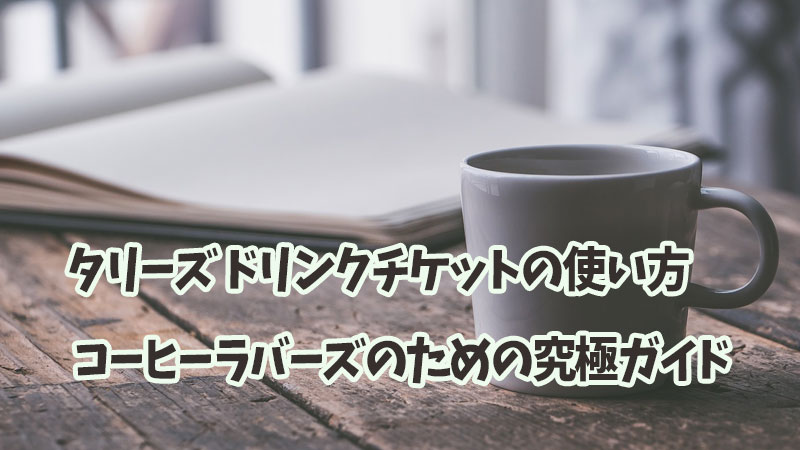 タリーズドリンクチケットの使い方

コーヒーラバーズのための究極ガイド